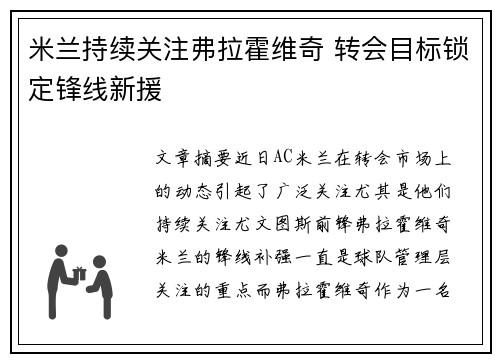 米兰持续关注弗拉霍维奇 转会目标锁定锋线新援

文章摘要近日AC米兰在转会市场上的动态引起了广泛关注尤其是他们持续关注尤文图斯前锋弗拉霍维奇米兰的锋线补强一直是球队管理层关注的重点而弗拉霍维奇作为一名